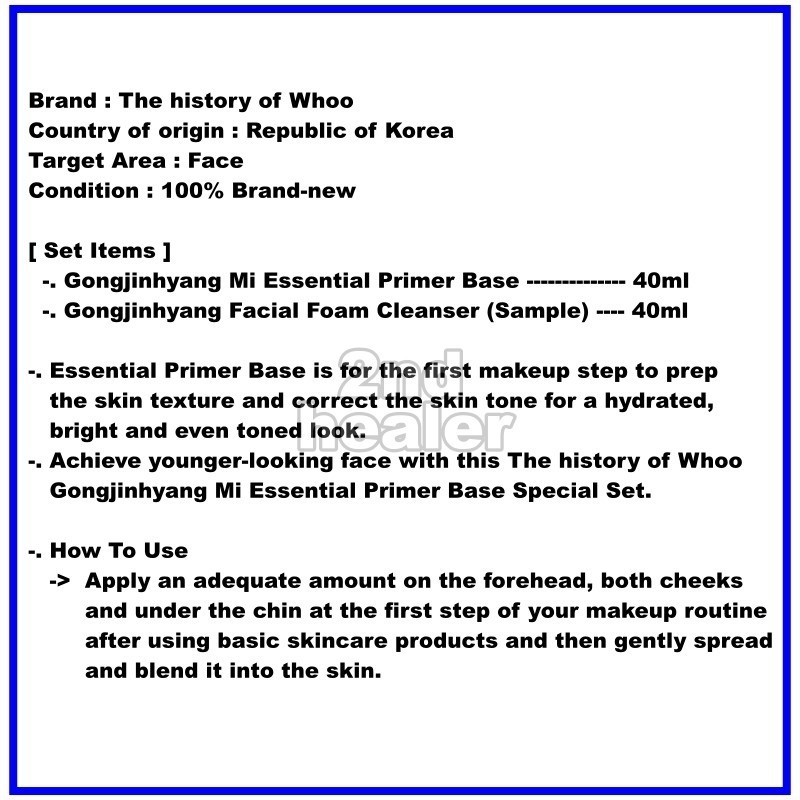 Brand : The history of Whoo
Country of origin : Republic of Korea
Target Area : Face
Condition : 100% Brand-new

[ Set Items ]
-. Gongjinhyang Mi Essential Primer Base -------------- 40ml
-. Gongjinhyang Facial Foam Cleanser (Sample) ---- 40ml

-. Essential Primer Base is for the first makeup step to prep the skin texture and correct the skin tone for a hydrated, bright and even toned look.
-. Achieve younger-looking face with this The history of Whoo Gongjinhyang Mi Essential Primer Base Special Set.

-. How To Use
-> Apply an adequate amount on the forehead, both cheeks and under the chin at the first step of your makeup routine after using basic skincare products and then gently spread and blend it into the skin.

2nd healer